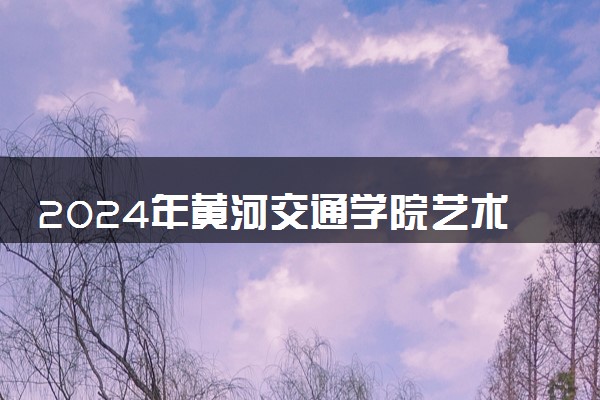 2024年黄河交通学院艺术